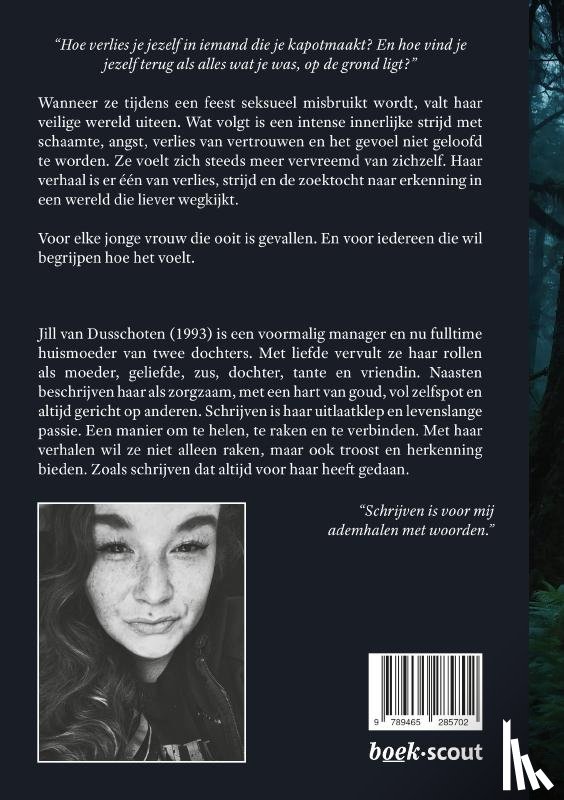 "Hoe verlies je jezelf in iemand die je kapotmaakt? En hoe vind je jezelf terug als alles wat je was, op de grond ligt?"

Wanneer ze tijdens een feest seksueel misbruikt wordt, valt haar veilige wereld uiteen. Wat volgt is een intense innerlijke strijd met schaamte, angst, verlies van vertrouwen en het gevoel niet geloofd te worden. Ze voelt zich steeds meer vervreemd van zichzelf. Haar verhaal is er één van verlies, strijd en de zoektocht naar erkenning in een wereld die liever wegkijkt.

Voor elke jonge vrouw die ooit is gevallen. En voor iedereen die wil begrijpen hoe het voelt.

Jill van Dusschoten (1993) is een voormalig manager en nu fulltime huismoeder van twee dochters. Met liefde vervult ze haar rollen als moeder, geliefde, zus, dochter, tante en vriendin. Naasten beschrijven haar als zorgzaam, met een hart van goud, vol zelfspot en altijd gericht op anderen. Schrijven is haar uitlaatklep en levenslange passie. Een manier om te helen, te raken en te verbinden. Met haar verhalen wil ze niet alleen raken, maar ook troost en herkenning bieden. Zoals schrijven dat altijd voor haar heeft gedaan.

"Schrijven is voor mij ademhalen met woorden."

9 789465 285702

boek·scout